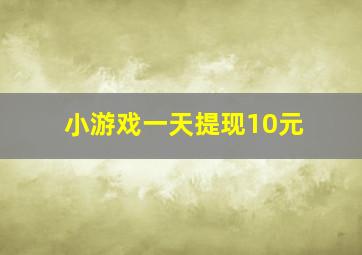 小游戏一天提现10元